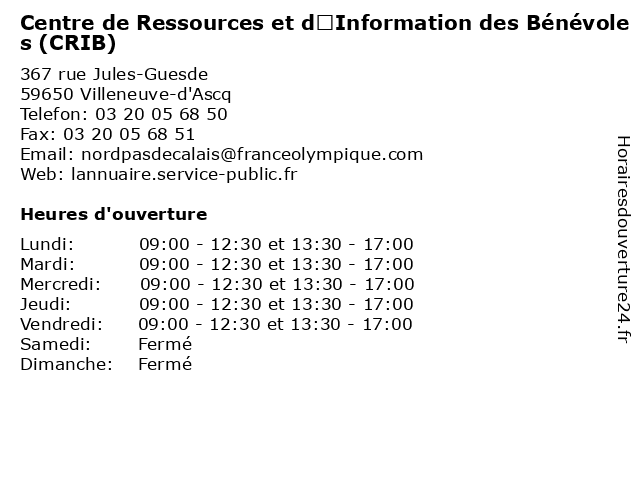 Centre de Ressources et d□Information des Bénévoles (CRIB)

367 rue Jules-Guesde
59650 Villeneuve-d'Ascq
Telefon: 03 20 05 68 50
Fax: 03 20 05 68 51
Email: nordpasdecalais@franceolympique.com
Web: lannuaire.service-public.fr

Heures d'ouverture

| | |
|---|---|
| Lundi: | 09:00 - 12:30 et 13:30 - 17:00 |
| Mardi: | 09:00 - 12:30 et 13:30 - 17:00 |
| Mercredi: | 09:00 - 12:30 et 13:30 - 17:00 |
| Jeudi: | 09:00 - 12:30 et 13:30 - 17:00 |
| Vendredi: | 09:00 - 12:30 et 13:30 - 17:00 |
| Samedi: | Fermé |
| Dimanche: | Fermé |

Horairesdouverture24.fr